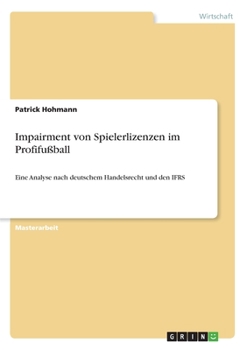 Wirtschaft

Patrick Hohmann

Impairment von Spielerlizenzen im Profifußball

Eine Analyse nach deutschem Handelsrecht und den IFRS

Masterarbeit

GRIN